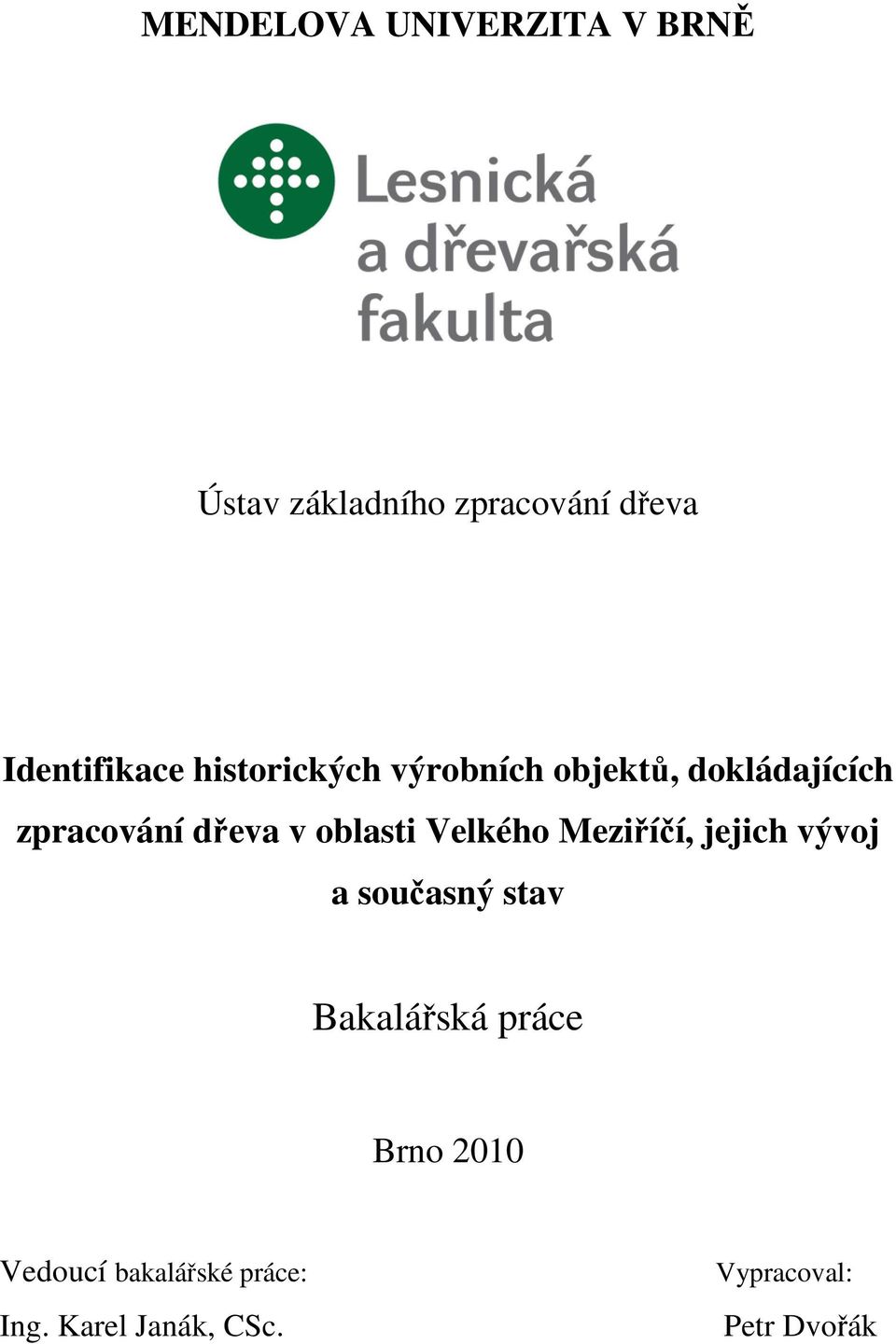 MENDELOVA UNIVERZITA V BRNĚ

Lesnická a dřevařská fakulta

Ústav základního zpracování dřeva

Identifikace historických výrobních objektů, dokládajících zpracování dřeva v oblasti Velkého Meziříčí, jejich vývoj a současný stav

Bakalářská práce

Brno 2010

Vedoucí bakalářské práce:
Ing. Karel Janák, CSc.

Vypracoval:
Petr Dvořák